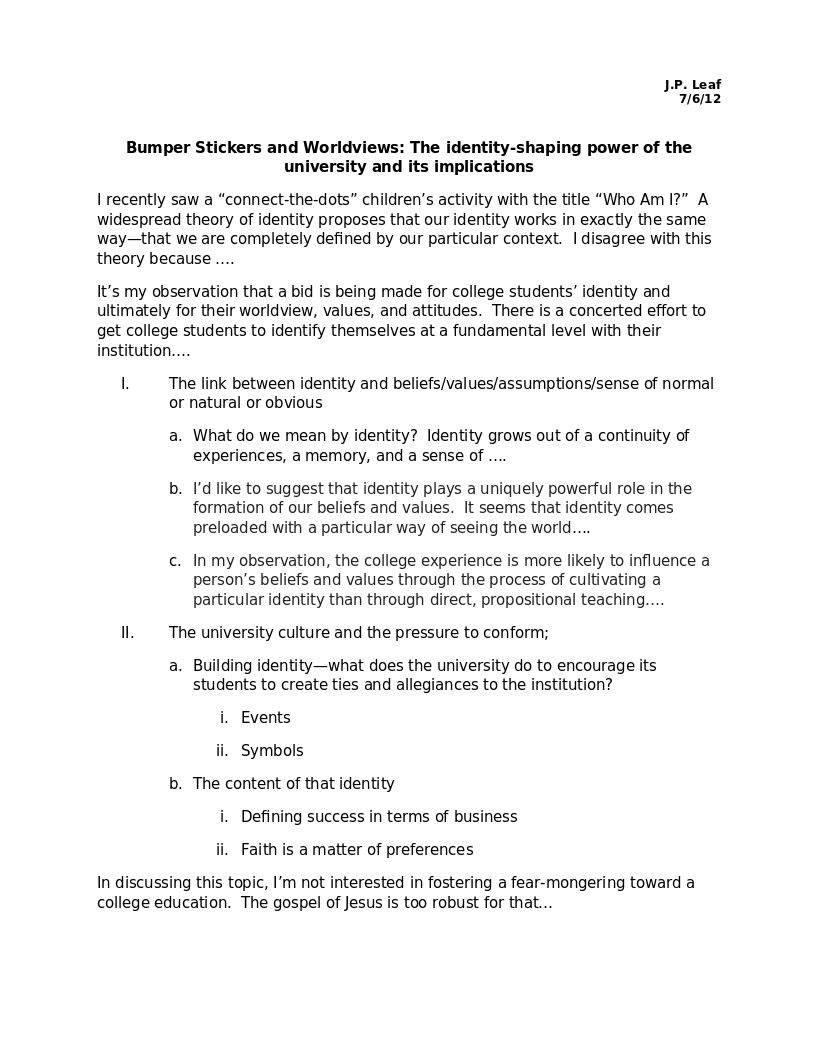 J.P. Leaf
7/6/12

Bumper Stickers and Worldviews: The identity-shaping power of the university and its implications

I recently saw a “connect-the-dots” children’s activity with the title “Who Am I?” A widespread theory of identity proposes that our identity works in exactly the same way—that we are completely defined by our particular context. I disagree with this theory because ….

It’s my observation that a bid is being made for college students’ identity and ultimately for their worldview, values, and attitudes. There is a concerted effort to get college students to identify themselves at a fundamental level with their institution….

I. The link between identity and beliefs/values/assumptions/sense of normal or natural or obvious

a. What do we mean by identity? Identity grows out of a continuity of experiences, a memory, and a sense of ….

b. I’d like to suggest that identity plays a uniquely powerful role in the formation of our beliefs and values. It seems that identity comes preloaded with a particular way of seeing the world….

c. In my observation, the college experience is more likely to influence a person’s beliefs and values through the process of cultivating a particular identity than through direct, propositional teaching….

II. The university culture and the pressure to conform;

a. Building identity—what does the university do to encourage its students to create ties and allegiances to the institution?

i. Events

ii. Symbols

b. The content of that identity

i. Defining success in terms of business

ii. Faith is a matter of preferences

In discussing this topic, I’m not interested in fostering a fear-mongering toward a college education. The gospel of Jesus is too robust for that…